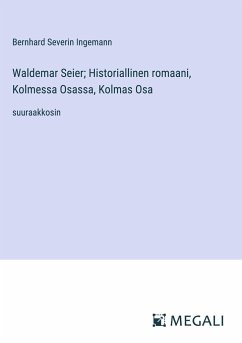 Bernhard Severin Ingemann

Waldemar Seier; Historiallinen romaani, Kolmessa Osassa, Kolmas Osa

suuraakkosin

MEGALI